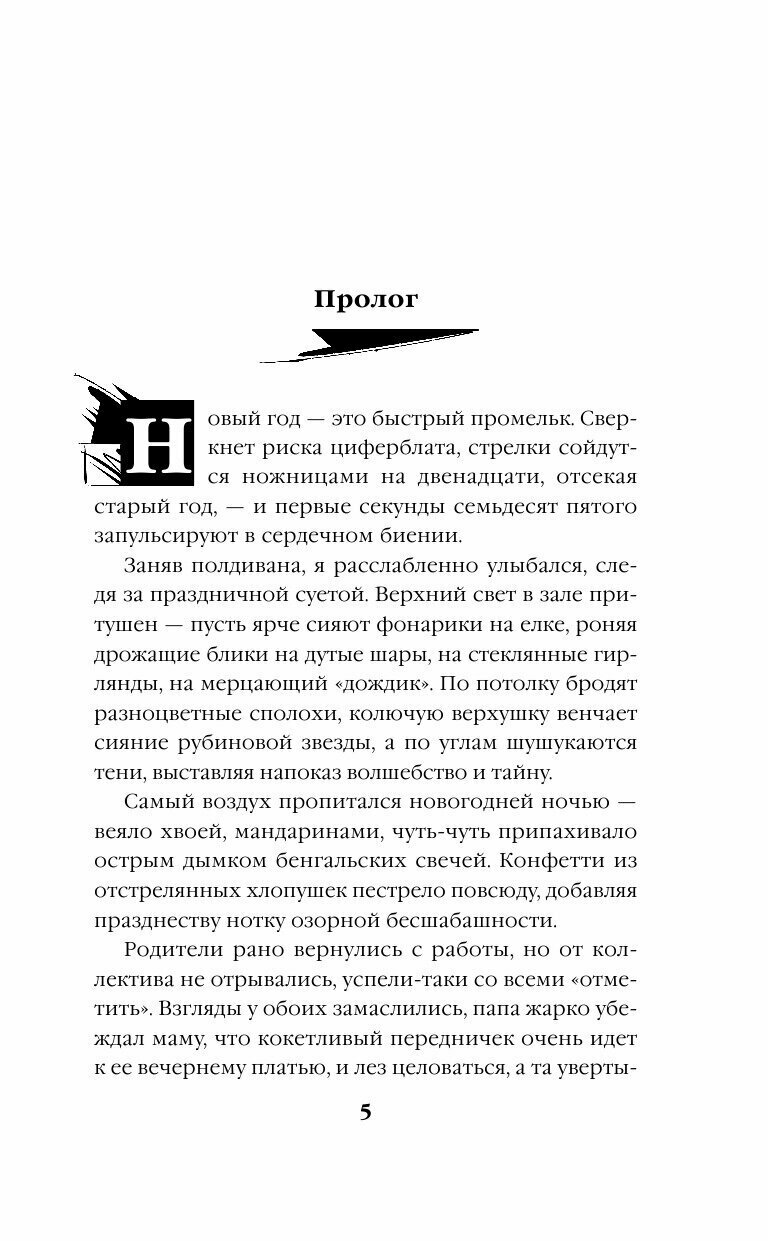 Пролог

Новый год — это быстрый промельк. Сверкнет риска циферблата, стрелки сойдутся ножницами на двенадцати, отсекая старый год, — и первые секунды семьдесят пятого запульсируют в сердечном биении.

Заняв полдивана, я расслабленно улыбался, следя за праздничной суетой. Верхний свет в зале притушен — пусть ярче сияют фонарики на елке, роняя дрожащие блики на дутые шары, на стеклянные гирлянды, на мерцающий «дождик». По потолку бродят разноцветные сполохи, колючую верхушку венчает сияние рубиновой звезды, а по углам шушукаются тени, выставляя напоказ волшебство и тайну.

Самый воздух пропитался новогодней ночью — веяло хвоей, мандаринами, чуть-чуть припахивало острым дымком бенгальских свечей. Конфетти из отстрелянных хлопушек пестрело повсюду, добавляя празднеству нотку озорной бесшабашности.

Родители рано вернулись с работы, но от коллектива не отрывались, успели-таки со всеми «отметить». Взгляды у обоих замаслились, папа жарко убеждал маму, что кокетливый передничек очень идет к ее вечернему платью, и лез целоваться, а та уверты-

5